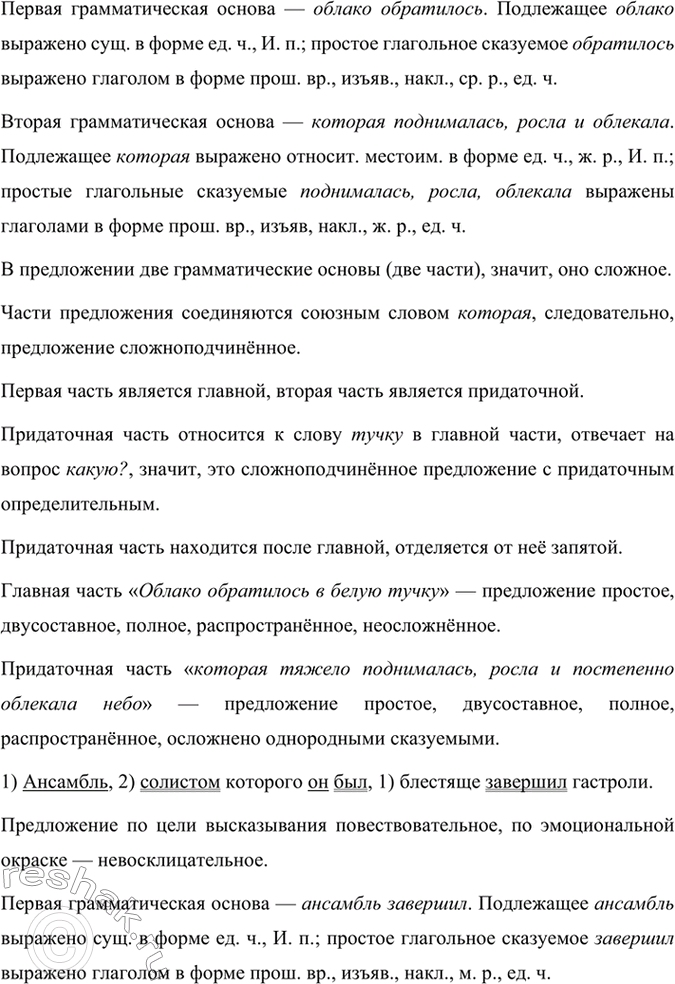 Первая грамматическая основа — облако обратилось. Подлежащее облако выражено сущ. в форме ед. ч., И. п.; простое глагольное сказуемое обратилось выражено глаголом в форме прош. вр., изъяв., накл., ср. р., ед. ч.

Вторая грамматическая основа — которая поднималась, росла и облекала. Подлежащее которая выражено относит. местоим. в форме ед. ч., ж. р., И. п.; простые глагольные сказуемые поднималась, росла, облекала выражены глаголами в форме прош. вр., изъяв, накл., ж. р., ед. ч.

В предложении две грамматические основы (две части), значит, оно сложное.

Части предложения соединяются союзным словом которая, следовательно, предложение сложноподчинённое.

Первая часть является главной, вторая часть является придаточной.

Придаточная часть относится к слову тучку в главной части, отвечает на вопрос какую?, значит, это сложноподчинённое предложение с придаточным определительным.

Придаточная часть находится после главной, отделяется от неё запятой.

Главная часть «Облако обратилось в белую тучку» — предложение простое, двусоставное, полное, распространённое, неосложнённое.

Придаточная часть «которая тяжело поднималась, росла и постепенно облекала небо» — предложение простое, двусоставное, полное, распространённое, осложнено однородными сказуемыми.

1) Ансамбль, 2) солистом которого он был, 1) блестяще завершил гастроли.

Предложение по цели высказывания повествовательное, по эмоциональной окраске — невосклицательное.

Первая грамматическая основа — ансамбль завершил. Подлежащее ансамбль выражено сущ. в форме ед. ч., И. п.; простое глагольное сказуемое завершил выражено глаголом в форме прош. вр., изъяв., накл., м. р., ед. ч.

reshak.ru